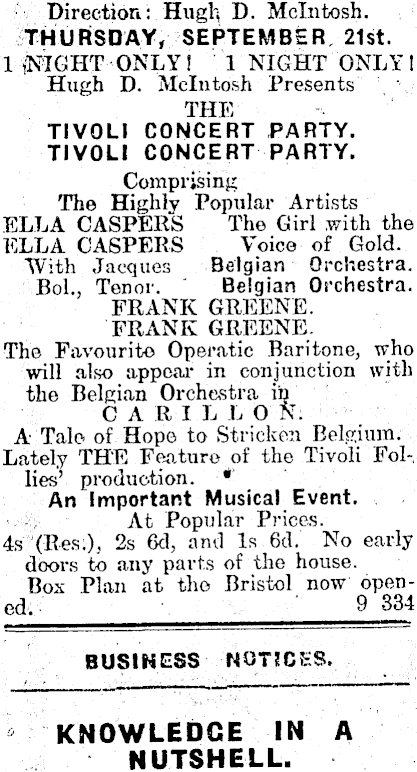 Direction: Hugh D. McIntosh.
THURSDAY, SEPTEMBER 21st.
1 NIGHT ONLY! 1 NIGHT ONLY!
Hugh D. McIntosh Presents
THE
TIVOLI CONCERT PARTY.
TIVOLI CONCERT PARTY.
Comprising
The Highly Popular Artists
ELLA CASPERS The Girl with the
ELLA CASPERS Voice of Gold.
With Jacques Belgian Orchestra.
Bol., Tenor. Belgian Orchestra.
FRANK GREENE.
FRANK GREENE.

The Favourite Operatic Baritone, who will also appear in conjunction with the Belgian Orchestra in
CARILLON.
A Tale of Hope to Stricken Belgium.
Lately THE Feature of the Tivoli Follies' production.

An Important Musical Event.
At Popular Prices.
4s (Res.), 2s 6d, and 1s 6d. No early doors to any parts of the house.
Box Plan at the Bristol now opened.
9 334

BUSINESS NOTICES.

KNOWLEDGE IN A NUTSHELL.